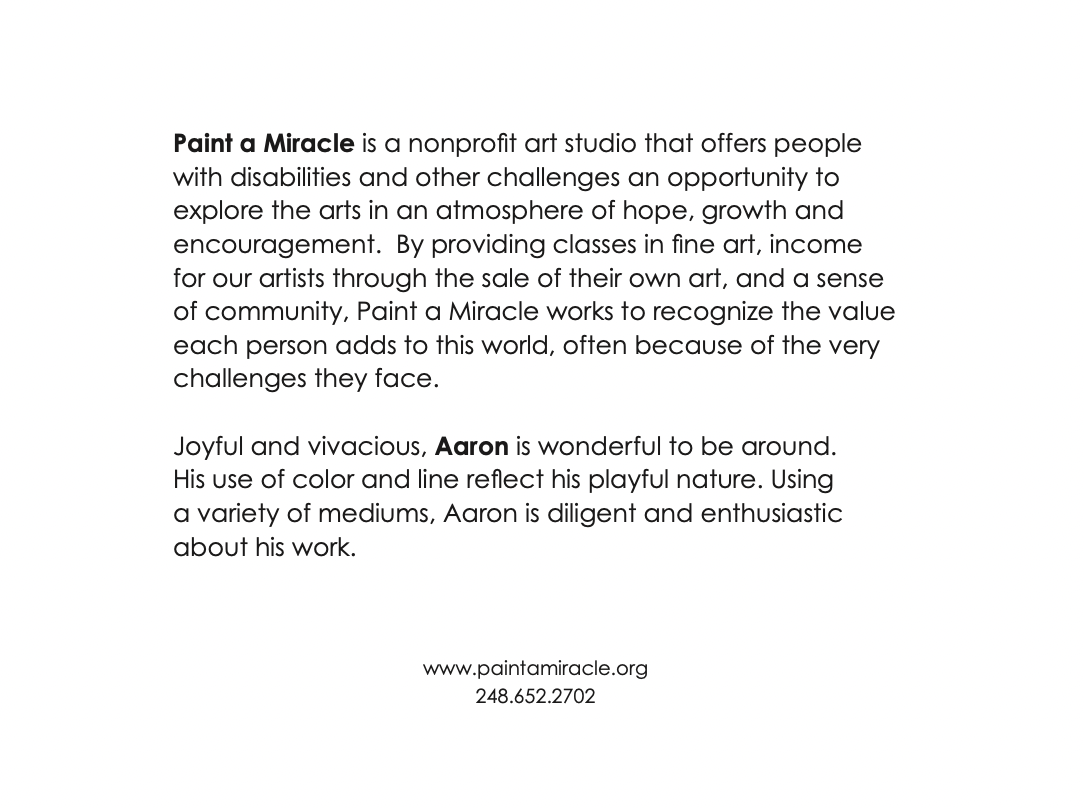 Paint a Miracle is a nonprofit art studio that offers people with disabilities and other challenges an opportunity to explore the arts in an atmosphere of hope, growth and encouragement.  By providing classes in fine art, income for our artists through the sale of their own art, and a sense of community, Paint a Miracle works to recognize the value each person adds to this world, often because of the very challenges they face.

Joyful and vivacious, Aaron is wonderful to be around. His use of color and line reflect his playful nature. Using a variety of mediums, Aaron is diligent and enthusiastic about his work.

www.paintamiracle.org
248.652.2702